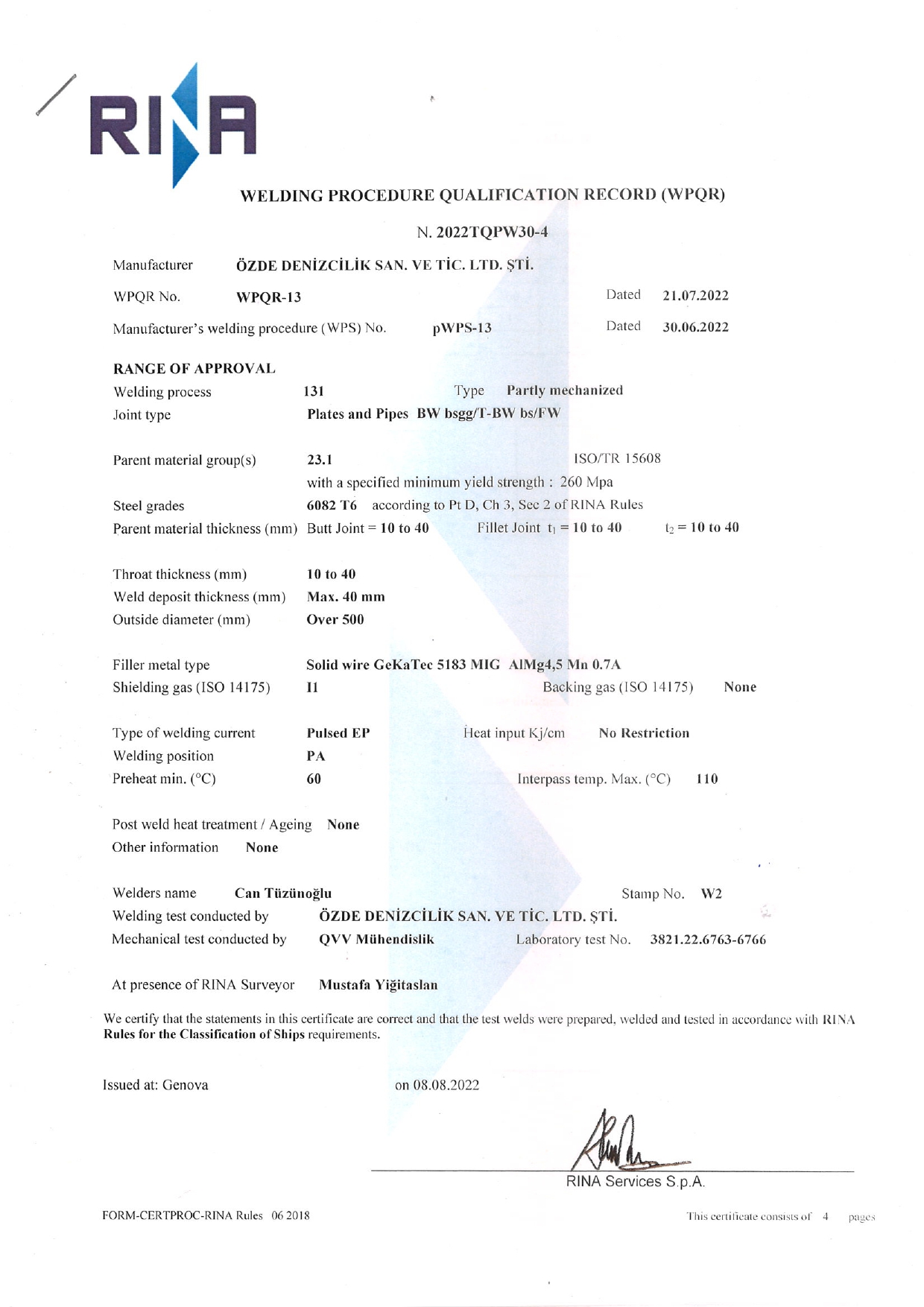 RINA

WELDING PROCEDURE QUALIFICATION RECORD (WPQR)

N. 2022TQPW30-4

Manufacturer ÖZDE DENİZCİLİK SAN. VE TİC. LTD. ŞTİ.

WPQR No. WPQR-13 Dated 21.07.2022

Manufacturer's welding procedure (WPS) No. pWPS-13 Dated 30.06.2022

RANGE OF APPROVAL

Welding process 131 Type Partly mechanized

Joint type Plates and Pipes BW bsgg/T-BW bs/FW

Parent material group(s) 23.1 ISO/TR 15608

with a specified minimum yield strength : 260 Mpa

Steel grades 6082 T6 according to Pt D, Ch 3, Sec 2 of RINA Rules

Parent material thickness (mm) Butt Joint = 10 to 40 Fillet Joint $t_1$ = 10 to 40 $t_2$ = 10 to 40

Throat thickness (mm) 10 to 40

Weld deposit thickness (mm) Max. 40 mm

Outside diameter (mm) Over 500

Filler metal type Solid wire GeKaTec 5183 MIG AlMg4,5 Mn 0.7A

Shielding gas (ISO 14175) I1 Backing gas (ISO 14175) None

Type of welding current Pulsed EP Heat input Kj/cm No Restriction

Welding position PA

Preheat min. (°C) 60 Interpass temp. Max. (°C) 110

Post weld heat treatment / Ageing None

Other information None

Welders name Can Tüzünoğlu Stamp No. W2

Welding test conducted by ÖZDE DENİZCİLİK SAN. VE TİC. LTD. ŞTİ.

Mechanical test conducted by QVV Mühendislik Laboratory test No. 3821.22.6763-6766

At presence of RINA Surveyor Mustafa Yiğitaslan

We certify that the statements in this certificate are correct and that the test welds were prepared, welded and tested in accordance with RINA Rules for the Classification of Ships requirements.

Issued at: Genova on 08.08.2022

RINA Services S.p.A.

FORM-CERTPROC-RINA Rules 06 2018 This certificate consists of 4 pages